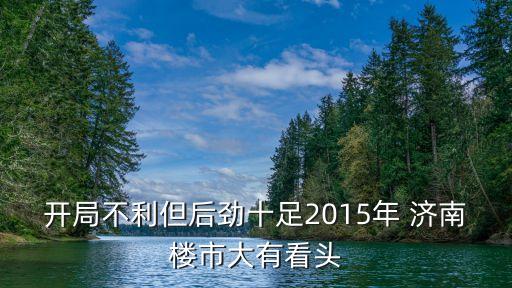 开局不利但后劲十足2015年 济南楼市大有看头